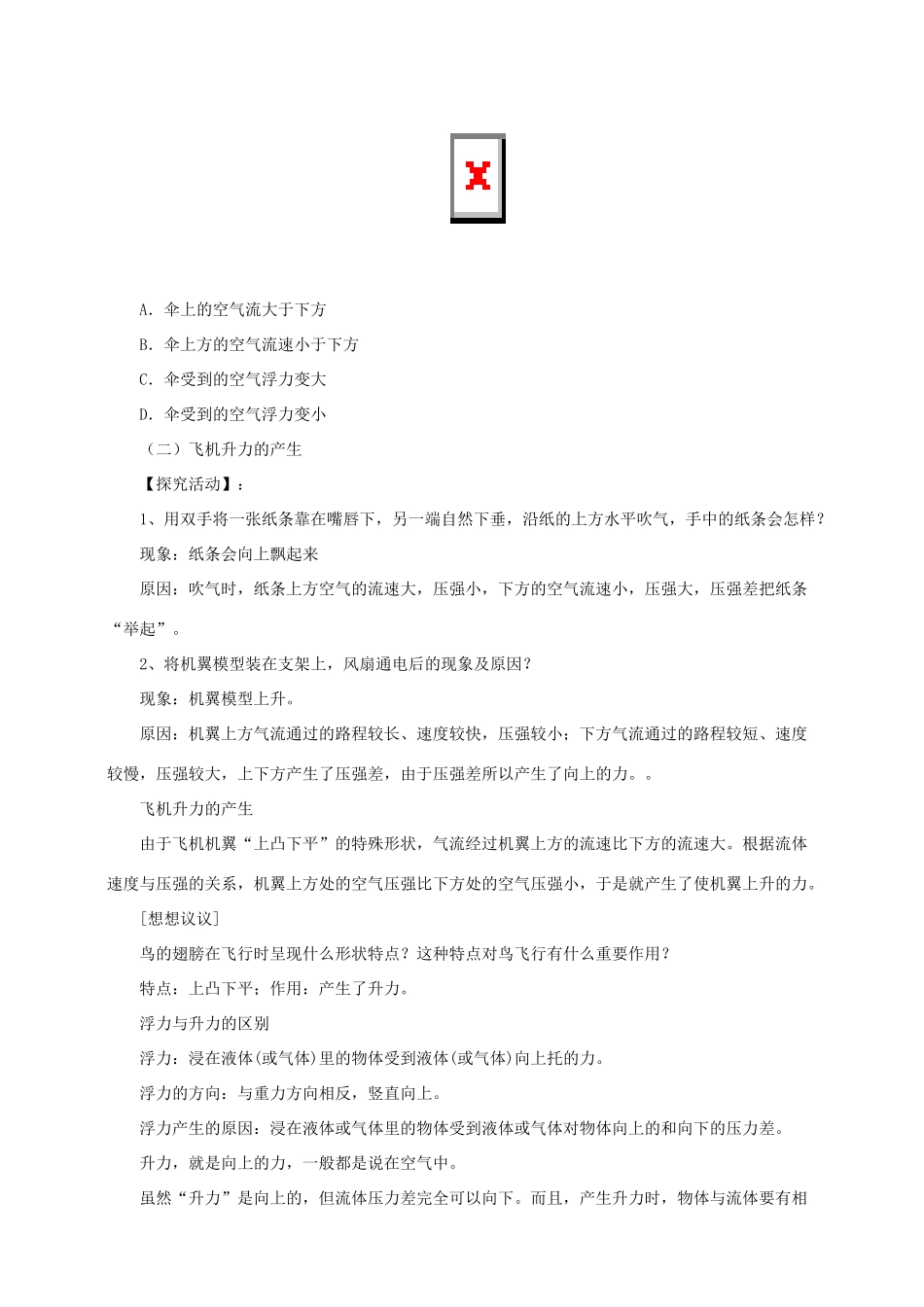 A. 伞上的空气流大于下方

B. 伞上方的空气流速小于下方

C. 伞受到的空气浮力变大

D. 伞受到的空气浮力变小

（二）飞机升力的产生

【探究活动】：

1、用双手将一张纸条靠在嘴唇下，另一端自然下垂，沿纸的上方水平吹气，手中的纸条会怎样？

现象：纸条会向上飘起来

原因：吹气时，纸条上方空气的流速大，压强小，下方的空气流速小，压强大，压强差把纸条“举起”。

2、将机翼模型装在支架上，风扇通电后的现象及原因？

现象：机翼模型上升。

原因：机翼上方气流通过的路程较长、速度较快，压强较小；下方气流通过的路程较短、速度较慢，压强较大，上下方产生了压强差，由于压强差所以产生了向上的力。。

飞机升力的产生

由于飞机机翼“上凸下平”的特殊形状，气流经过机翼上方的流速比下方的流速大。根据流体速度与压强的关系，机翼上方处的空气压强比下方处的空气压强小，于是就产生了使机翼上升的力。

[想想议议]

鸟的翅膀在飞行时呈现什么形状特点？这种特点对鸟飞行有什么重要作用？

特点：上凸下平；作用：产生了升力。

浮力与升力的区别

浮力：浸在液体(或气体)里的物体受到液体(或气体)向上托的力。

浮力的方向：与重力方向相反，竖直向上。

浮力产生的原因：浸在液体或气体里的物体受到液体或气体对物体向上的和向下的压力差。

升力，就是向上的力，一般都是说在空气中。

虽然“升力”是向上的，但流体压力差完全可以向下。而且，产生升力时，物体与流体要有相